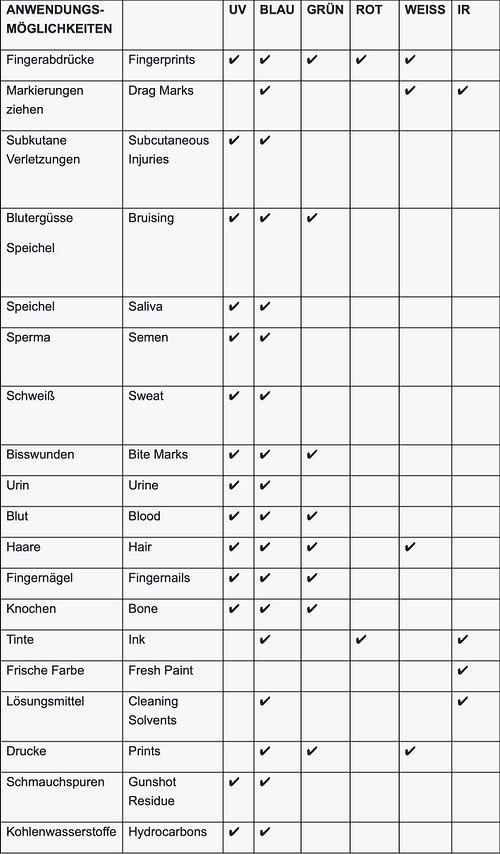 | ANWENDUNGS-MÖGLICHKEITEN | | UV | BLAU | GRÜN | ROT | WEISS | IR |
|---|---|---|---|---|---|---|---|
| Fingerabdrücke | Fingerprints | ✔ | ✔ | ✔ | ✔ | ✔ | |
| Markierungen ziehen | Drag Marks | | ✔ | | | ✔ | ✔ |
| Subkutane Verletzungen | Subcutaneous Injuries | ✔ | ✔ | | | | |
| Blutergüsse Speichel | Bruising | ✔ | ✔ | ✔ | | | |
| Speichel | Saliva | ✔ | ✔ | | | | |
| Sperma | Semen | ✔ | ✔ | | | | |
| Schweiß | Sweat | ✔ | ✔ | | | | |
| Bisswunden | Bite Marks | ✔ | ✔ | ✔ | | | |
| Urin | Urine | ✔ | ✔ | | | | |
| Blut | Blood | ✔ | ✔ | ✔ | | | |
| Haare | Hair | ✔ | ✔ | ✔ | | ✔ | |
| Fingernägel | Fingernails | ✔ | ✔ | ✔ | | | |
| Knochen | Bone | ✔ | ✔ | ✔ | | | |
| Tinte | Ink | | ✔ | | ✔ | | ✔ |
| Frische Farbe | Fresh Paint | | | | | | ✔ |
| Lösungsmittel | Cleaning Solvents | | ✔ | | | | ✔ |
| Drucke | Prints | | ✔ | ✔ | | ✔ | |
| Schmauchspuren | Gunshot Residue | ✔ | ✔ | | | | |
| Kohlenwasserstoffe | Hydrocarbons | ✔ | ✔ | | | | |